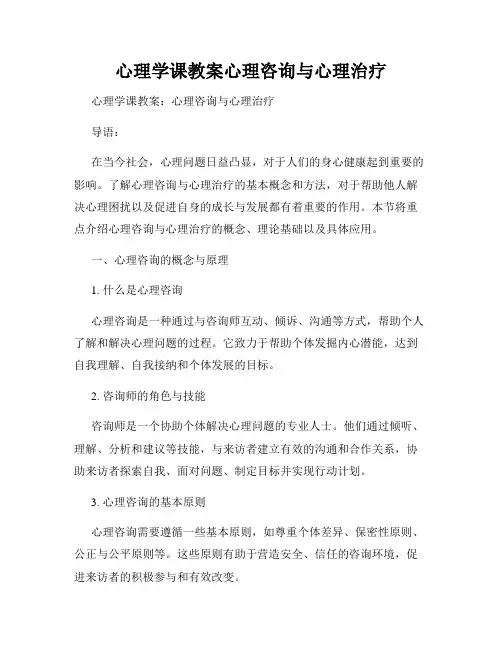 心理学课教案心理咨询与心理治疗

心理学课教案：心理咨询与心理治疗

导语：

在当今社会，心理问题日益凸显，对于人们的身心健康起到重要的影响。了解心理咨询与心理治疗的基本概念和方法，对于帮助他人解决心理困扰以及促进自身的成长与发展都有着重要的作用。本节将重点介绍心理咨询与心理治疗的概念、理论基础以及具体应用。

一、心理咨询的概念与原理

1. 什么是心理咨询

心理咨询是一种通过与咨询师互动、倾诉、沟通等方式，帮助个人了解和解决心理问题的过程。它致力于帮助个体发掘内心潜能，达到自我理解、自我接纳和个体发展的目标。

2. 咨询师的角色与技能

咨询师是一个协助个体解决心理问题的专业人士。他们通过倾听、理解、分析和建议等技能，与来访者建立有效的沟通和合作关系，协助来访者探索自我、面对问题、制定目标并实现行动计划。

3. 心理咨询的基本原则

心理咨询需要遵循一些基本原则，如尊重个体差异、保密性原则、公正与公平原则等。这些原则有助于营造安全、信任的咨询环境，促进来访者的积极参与和有效改变。